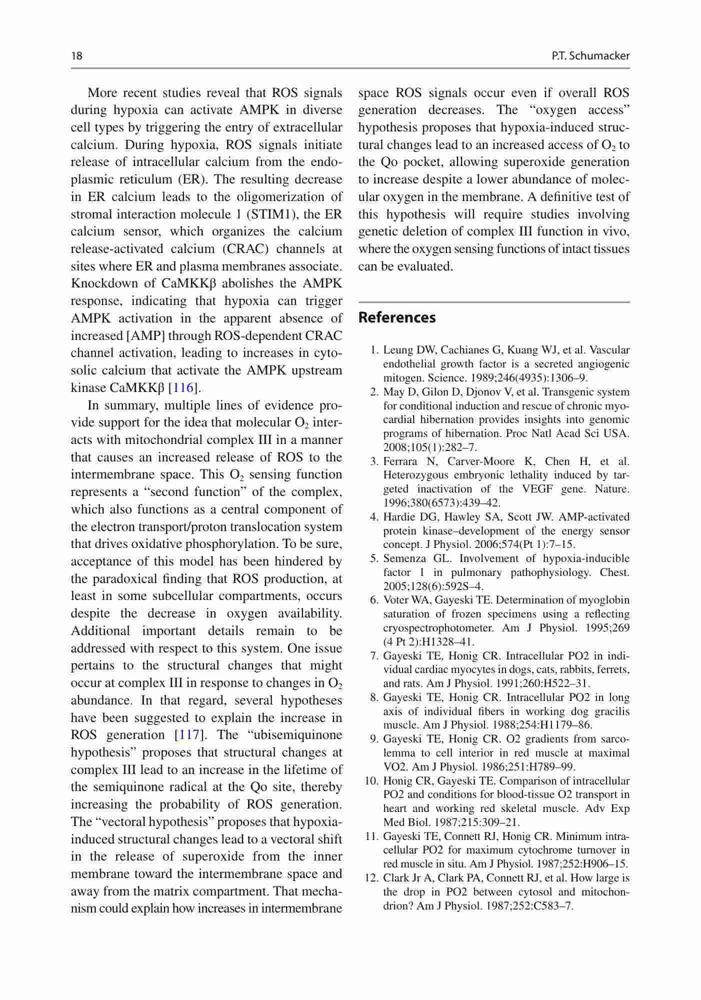 18

P.T. Schumacker

More recent studies reveal that ROS signals during hypoxia can activate AMPK in diverse cell types by triggering the entry of extracellular calcium. During hypoxia, ROS signals initiate release of intracellular calcium from the endoplasmic reticulum (ER). The resulting decrease in ER calcium leads to the oligomerization of stromal interaction molecule 1 (STIM1), the ER calcium sensor, which organizes the calcium release-activated calcium (CRAC) channels at sites where ER and plasma membranes associate. Knockdown of CaMKKβ abolishes the AMPK response, indicating that hypoxia can trigger AMPK activation in the apparent absence of increased [AMP] through ROS-dependent CRAC channel activation, leading to increases in cytosolic calcium that activate the AMPK upstream kinase CaMKKβ [116].

In summary, multiple lines of evidence provide support for the idea that molecular $O_2$ interacts with mitochondrial complex III in a manner that causes an increased release of ROS to the intermembrane space. This $O_2$ sensing function represents a "second function" of the complex, which also functions as a central component of the electron transport/proton translocation system that drives oxidative phosphorylation. To be sure, acceptance of this model has been hindered by the paradoxical finding that ROS production, at least in some subcellular compartments, occurs despite the decrease in oxygen availability. Additional important details remain to be addressed with respect to this system. One issue pertains to the structural changes that might occur at complex III in response to changes in $O_2$ abundance. In that regard, several hypotheses have been suggested to explain the increase in ROS generation [117]. The "ubisemiquinone hypothesis" proposes that structural changes at complex III lead to an increase in the lifetime of the semiquinone radical at the Qo site, thereby increasing the probability of ROS generation. The "vectoral hypothesis" proposes that hypoxia-induced structural changes lead to a vectoral shift in the release of superoxide from the inner membrane toward the intermembrane space and away from the matrix compartment. That mechanism could explain how increases in intermembrane space ROS signals occur even if overall ROS generation decreases. The "oxygen access" hypothesis proposes that hypoxia-induced structural changes lead to an increased access of $O_2$ to the Qo pocket, allowing superoxide generation to increase despite a lower abundance of molecular oxygen in the membrane. A definitive test of this hypothesis will require studies involving genetic deletion of complex III function in vivo, where the oxygen sensing functions of intact tissues can be evaluated.

References

1. Leung DW, Cachianes G, Kuang WJ, et al. Vascular endothelial growth factor is a secreted angiogenic mitogen. Science. 1989;246(4935):1306–9.
2. May D, Gilon D, Djonov V, et al. Transgenic system for conditional induction and rescue of chronic myocardial hibernation provides insights into genomic programs of hibernation. Proc Natl Acad Sci USA. 2008;105(1):282–7.
3. Ferrara N, Carver-Moore K, Chen H, et al. Heterozygous embryonic lethality induced by targeted inactivation of the VEGF gene. Nature. 1996;380(6573):439–42.
4. Hardie DG, Hawley SA, Scott JW. AMP-activated protein kinase–development of the energy sensor concept. J Physiol. 2006;574(Pt 1):7–15.
5. Semenza GL. Involvement of hypoxia-inducible factor 1 in pulmonary pathophysiology. Chest. 2005;128(6):592S–4.
6. Voter WA, Gayeski TE. Determination of myoglobin saturation of frozen specimens using a reflecting cryospectrophotometer. Am J Physiol. 1995;269 (4 Pt 2):H1328–41.
7. Gayeski TE, Honig CR. Intracellular PO2 in individual cardiac myocytes in dogs, cats, rabbits, ferrets, and rats. Am J Physiol. 1991;260:H522–31.
8. Gayeski TE, Honig CR. Intracellular PO2 in long axis of individual fibers in working dog gracilis muscle. Am J Physiol. 1988;254:H1179–86.
9. Gayeski TE, Honig CR. O2 gradients from sarcolemma to cell interior in red muscle at maximal VO2. Am J Physiol. 1986;251:H789–99.
10. Honig CR, Gayeski TE. Comparison of intracellular PO2 and conditions for blood-tissue O2 transport in heart and working red skeletal muscle. Adv Exp Med Biol. 1987;215:309–21.
11. Gayeski TE, Connett RJ, Honig CR. Minimum intracellular PO2 for maximum cytochrome turnover in red muscle in situ. Am J Physiol. 1987;252:H906–15.
12. Clark Jr A, Clark PA, Connett RJ, et al. How large is the drop in PO2 between cytosol and mitochondrion? Am J Physiol. 1987;252:C583–7.